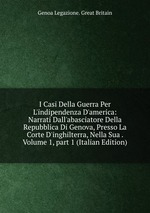 Genoa Legazione. Great Britain

I Casi Della Guerra Per L'indipendenza D'america: Narrati Dall'abasciatore Della Repubblica Di Genova, Presso La Corte D'inghilterra, Nella Sua . Volume 1, part 1 (Italian Edition)